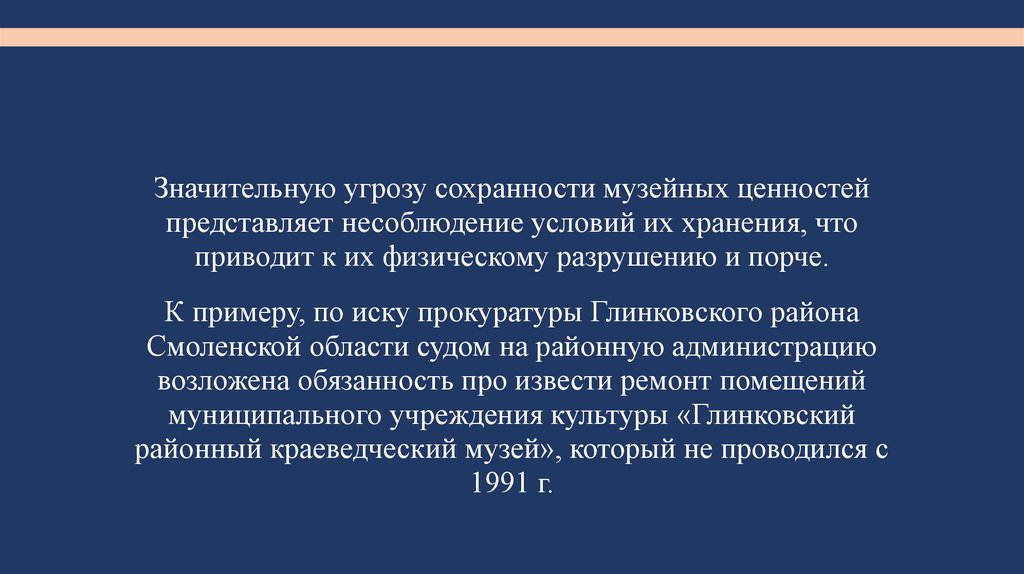 Значительную угрозу сохранности музейных ценностей представляет несоблюдение условий их хранения, что приводит к их физическому разрушению и порче.

К примеру, по иску прокуратуры Глинковского района Смоленской области судом на районную администрацию возложена обязанность про извести ремонт помещений муниципального учреждения культуры «Глинковский районный краеведческий музей», который не проводился с 1991 г.